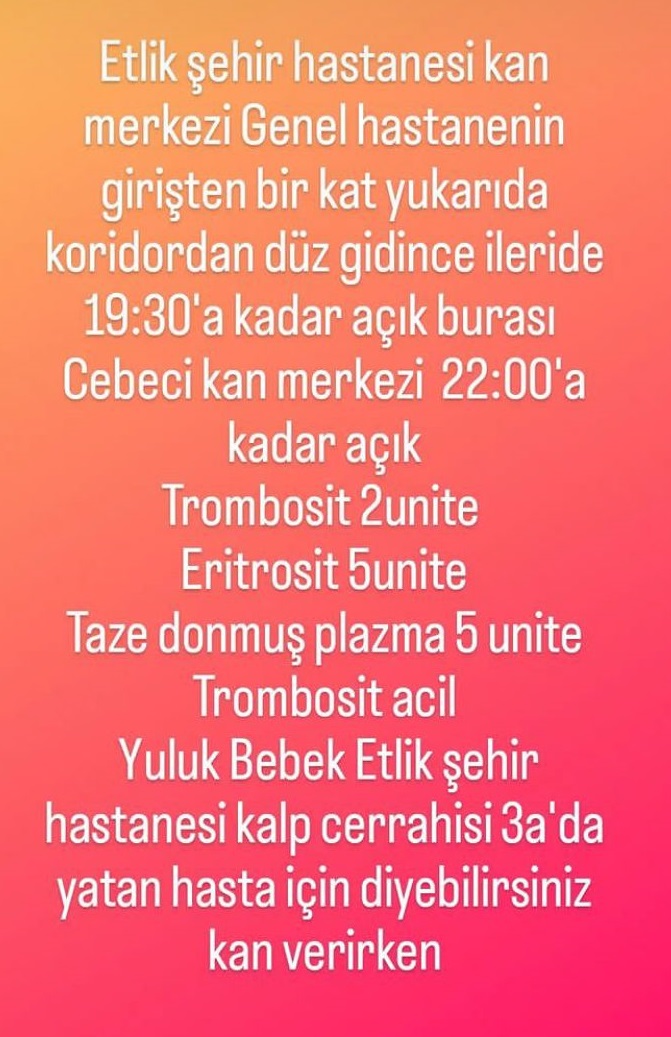 Etlik şehir hastanesi kan merkezi Genel hastanenin girişten bir kat yukarıda koridordan düz gidince ileride 19:30'a kadar açık burası
Cebeci kan merkezi 22:00'a kadar açık
Trombosit 2unite
Eritrosit 5unite
Taze donmuş plazma 5 unite
Trombosit acil
Yuluk Bebek Etlik şehir hastanesi kalp cerrahisi 3a'da yatan hasta için diyebilirsiniz kan verirken